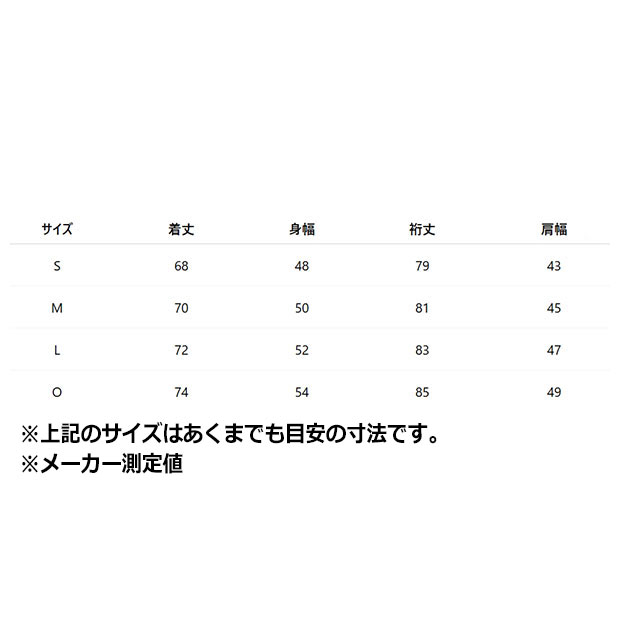 | サイズ | 着丈 | 身幅 | 裄丈 | 肩幅 |
|---|---|---|---|---|
| S | 68 | 48 | 79 | 43 |
| M | 70 | 50 | 81 | 45 |
| L | 72 | 52 | 83 | 47 |
| O | 74 | 54 | 85 | 49 |

※上記のサイズはあくまでも目安の寸法です。
※メーカー測定値